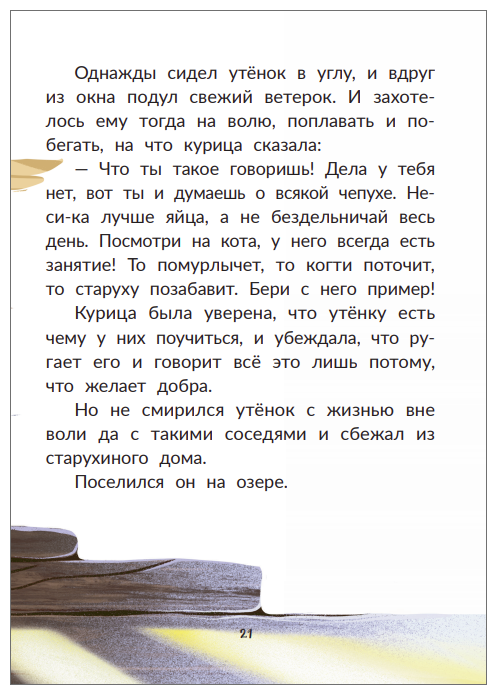 Однажды сидел утёнок в углу, и вдруг из окна подул свежий ветерок. И захотелось ему тогда на волю, поплавать и побегать, на что курица сказала:

— Что ты такое говоришь! Дела у тебя нет, вот ты и думаешь о всякой чепухе. Неси-ка лучше яйца, а не бездельничай весь день. Посмотри на кота, у него всегда есть занятие! То помурлычет, то когти поточит, то старуху позабавит. Бери с него пример!

Курица была уверена, что утёнку есть чему у них поучиться, и убеждала, что ругает его и говорит всё это лишь потому, что желает добра.

Но не смирился утёнок с жизнью вне воли да с такими соседями и сбежал из старухиного дома.

Поселился он на озере.

21